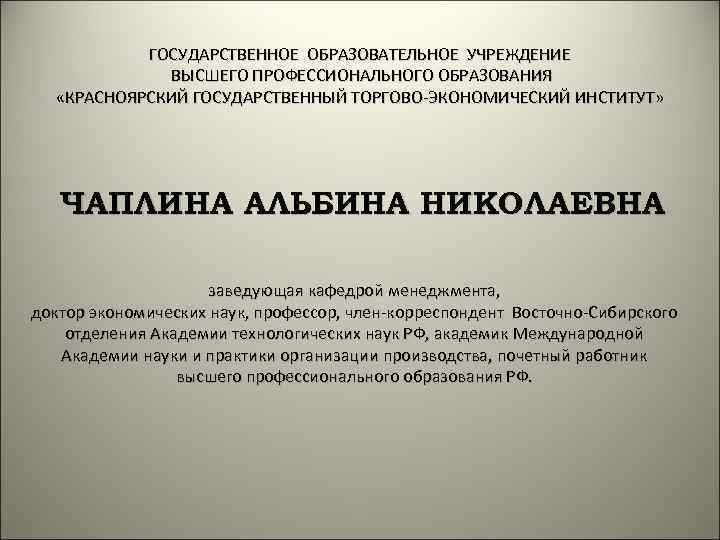 ГОСУДАРСТВЕННОЕ ОБРАЗОВАТЕЛЬНОЕ УЧРЕЖДЕНИЕ
ВЫСШЕГО ПРОФЕССИОНАЛЬНОГО ОБРАЗОВАНИЯ
«КРАСНОЯРСКИЙ ГОСУДАРСТВЕННЫЙ ТОРГОВО-ЭКОНОМИЧЕСКИЙ ИНСТИТУТ»

ЧАПЛИНА АЛЬБИНА НИКОЛАЕВНА

заведующая кафедрой менеджмента,
доктор экономических наук, профессор, член-корреспондент Восточно-Сибирского отделения Академии технологических наук РФ, академик Международной Академии науки и практики организации производства, почетный работник высшего профессионального образования РФ.